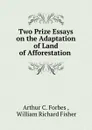 Two Prize Essays on the Adaptation of Land of Afforestation

Arthur C. Forbes , William Richard Fisher